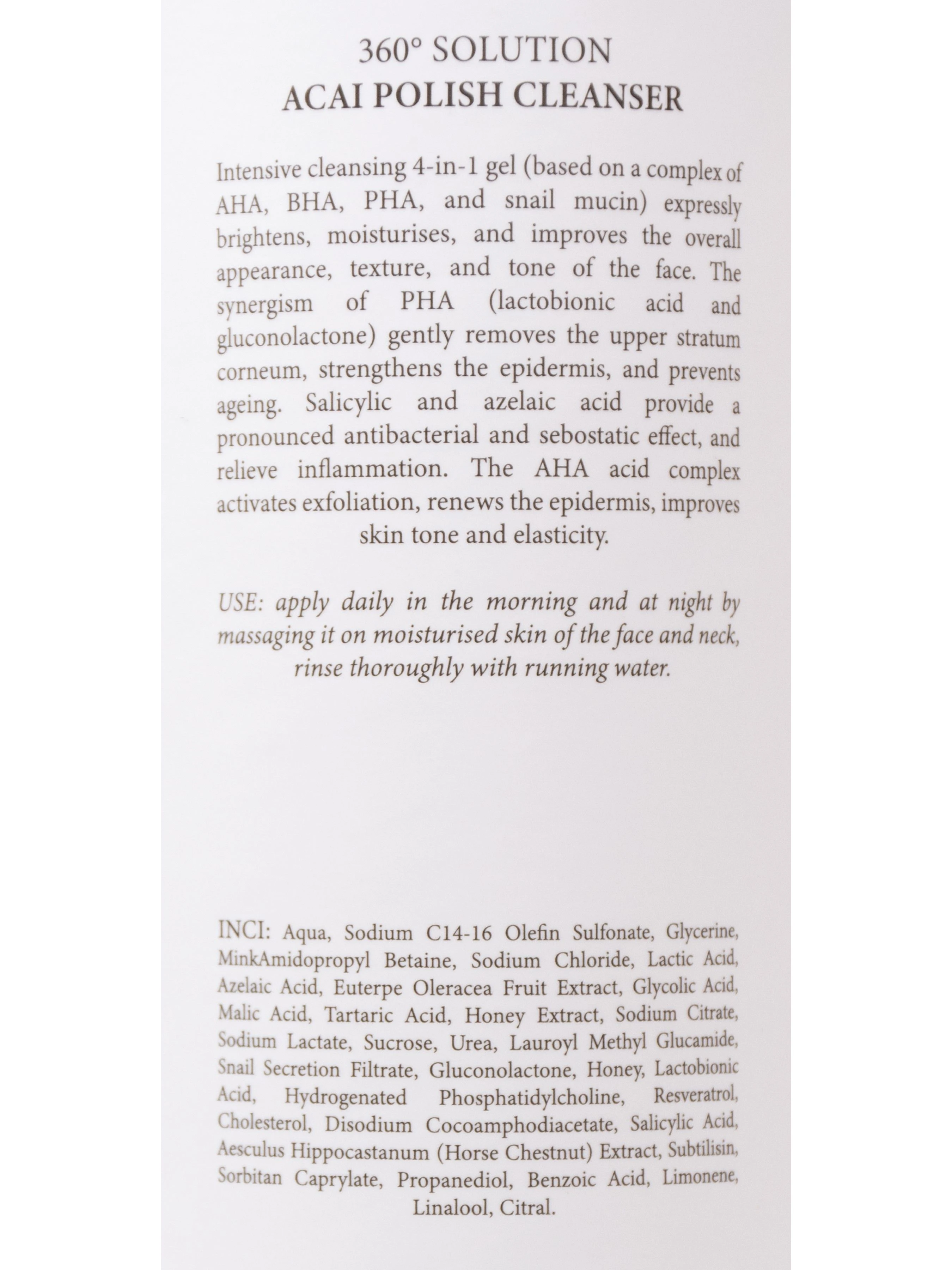 360° SOLUTION
ACAI POLISH CLEANSER

Intensive cleansing 4-in-1 gel (based on a complex of AHA, BHA, PHA, and snail mucin) expressly brightens, moisturises, and improves the overall appearance, texture, and tone of the face. The synergism of PHA (lactobionic acid and gluconolactone) gently removes the upper stratum corneum, strengthens the epidermis, and prevents ageing. Salicylic and azelaic acid provide a pronounced antibacterial and sebostatic effect, and relieve inflammation. The AHA acid complex activates exfoliation, renews the epidermis, improves skin tone and elasticity.

USE: apply daily in the morning and at night by massaging it on moisturised skin of the face and neck, rinse thoroughly with running water.

INCI: Aqua, Sodium C14-16 Olefin Sulfonate, Glycerine, MinkAmidopropyl Betaine, Sodium Chloride, Lactic Acid, Azelaic Acid, Euterpe Oleracea Fruit Extract, Glycolic Acid, Malic Acid, Tartaric Acid, Honey Extract, Sodium Citrate, Sodium Lactate, Sucrose, Urea, Lauroyl Methyl Glucamide, Snail Secretion Filtrate, Gluconolactone, Honey, Lactobionic Acid, Hydrogenated Phosphatidylcholine, Resveratrol, Cholesterol, Disodium Cocoamphodiacetate, Salicylic Acid, Aesculus Hippocastanum (Horse Chestnut) Extract, Subtilisin, Sorbitan Caprylate, Propanediol, Benzoic Acid, Limonene, Linalool, Citral.